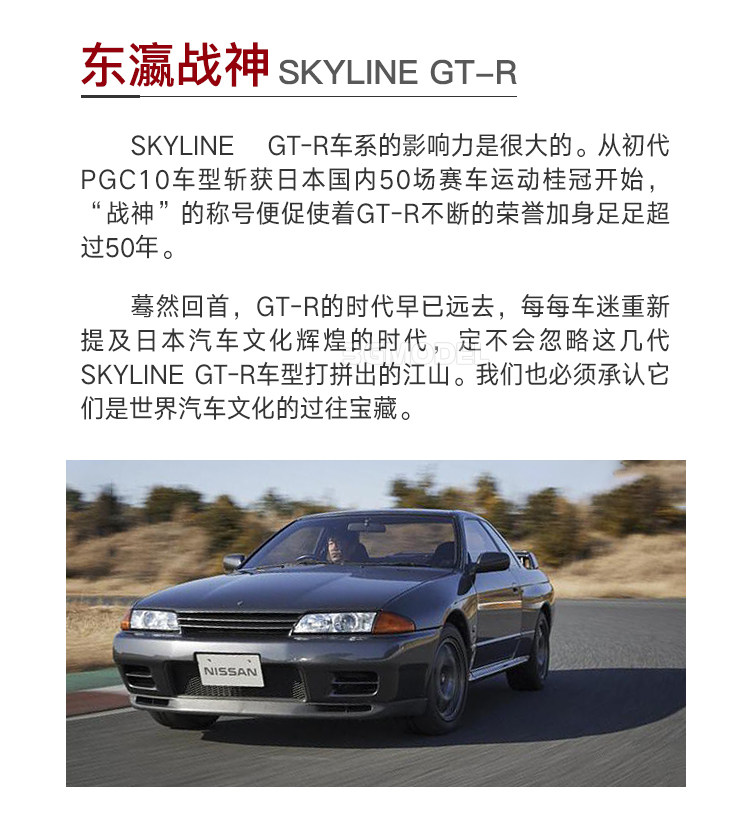 东瀛战神 SKYLINE GT-R

SKYLINE GT-R车系的影响力是很大的。从初代PGC10车型斩获日本国内50场赛车运动桂冠开始，“战神”的称号便促使着GT-R不断的荣誉加身足足超过50年。

蓦然回首，GT-R的时代早已远去，每每车迷重新提及日本汽车文化辉煌的时代，定不会忽略这几代SKYLINE GT-R车型打拼出的江山。我们也必须承认它们是世界汽车文化的过往宝藏。

SGMODEL

NISSAN